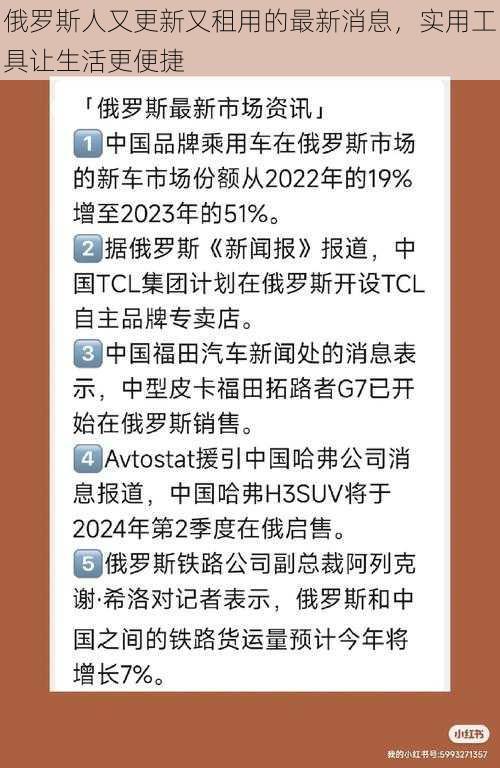 俄罗斯人又更新又租用的最新消息，实用工具让生活更便捷

「俄罗斯最新市场资讯」
1 中国品牌乘用车在俄罗斯市场的新车市场份额从2022年的19%增至2023年的51%。
2 据俄罗斯《新闻报》报道，中国TCL集团计划在俄罗斯开设TCL自主品牌专卖店。
3 中国福田汽车新闻处的消息表示，中型皮卡福田拓路者G7已开始在俄罗斯销售。
4 Avtostat援引中国哈弗公司消息报道，中国哈弗H3SUV将于2024年第2季度在俄启售。
5 俄罗斯铁路公司副总裁阿列克谢·希洛对记者表示，俄罗斯和中国之间的铁路货运量预计今年将增长7%。

小红书
我的小红书号:5993271357